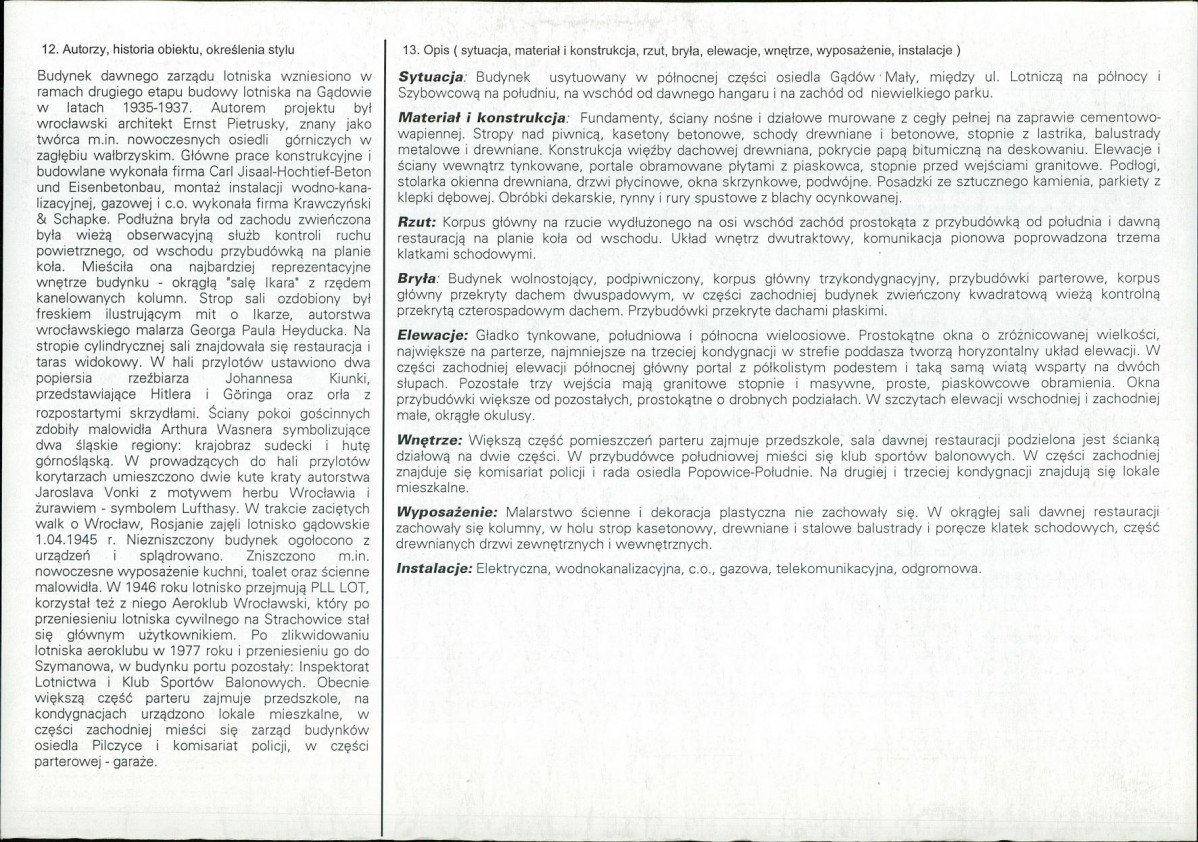 12. Autorzy, historia obiektu, określenia stylu

Budynek dawnego zarządu lotniska wzniesiono w ramach drugiego etapu budowy lotniska na Gądowie w latach 1935-1937. Autorem projektu był wrocławski architekt Ernst Pietrusky, znany jako twórca m.in. nowoczesnych osiedli górniczych w zagłębiu wałbrzyskim. Główne prace konstrukcyjne i budowlane wykonała firma Carl Jisaal-Hochtief-Beton und Eisenbetonbau, montaż instalacji wodno-kanalizacyjnej, gazowej i c.o. wykonała firma Krawczyński & Schapke. Podłużna bryła od zachodu zwieńczona była wieżą obserwacyjną służb kontroli ruchu powietrznego, od wschodu przybudówką na planie koła. Mieściła ona najbardziej reprezentacyjne wnętrze budynku - okrągłą "salę Ikara" z rzędem kanelowanych kolumn. Strop sali ozdobiony był freskiem ilustrującym mit o Ikarze, autorstwa wrocławskiego malarza Georga Paula Heyducka. Na stropie cylindrycznej sali znajdowała się restauracja i taras widokowy. W hali przylotów ustawiono dwa popiersia rzeźbiarza Johannesa Kiunki, przedstawiające Hitlera i Göringa oraz orła z rozpostartymi skrzydłami. Ściany pokoi gościnnych zdobiły malowidła Arthura Wasnera symbolizujące dwa śląskie regiony: krajobraz sudecki i hutę górnośląską. W prowadzących do hali przylotów korytarzach umieszczono dwie kute kraty autorstwa Jaroslava Vonki z motywem herbu Wrocławia i żurawiem - symbolem Lufthasy. W trakcie zaciętych walk o Wrocław, Rosjanie zajęli lotnisko gądowskie 1.04.1945 r. Niezniszczony budynek ogołocono z urządzeń i splądrowano. Zniszczono m.in. nowoczesne wyposażenie kuchni, toalet oraz ścienne malowidła. W 1946 roku lotnisko przejmują PLL LOT, korzystał też z niego Aeroklub Wrocławski, który po przeniesieniu lotniska cywilnego na Strachowice stał się głównym użytkownikiem. Po zlikwidowaniu lotniska aeroklubu w 1977 roku i przeniesieniu go do Szymanowa, w budynku portu pozostały: Inspektorat Lotnictwa i Klub Sportów Balonowych. Obecnie większą część parteru zajmuje przedszkole, na kondygnacjach urządzono lokale mieszkalne, w części zachodniej mieści się zarząd budynków osiedla Pilczyce i komisariat policji, w części parterowej - garaże.

13. Opis ( sytuacja, materiał i konstrukcja, rzut, bryła, elewacje, wnętrze, wyposażenie, instalacje )

Sytuacja: Budynek usytuowany w północnej części osiedla Gądów Mały, między ul. Lotniczą na północy i Szybowcową na południu, na wschód od dawnego hangaru i na zachód od niewielkiego parku.

Materiał i konstrukcja: Fundamenty, ściany nośne i działowe murowane z cegły pełnej na zaprawie cementowo-wapiennej. Stropy nad piwnicą, kasetony betonowe, schody drewniane i betonowe, stopnie z lastrika, balustrady metalowe i drewniane. Konstrukcja więźby dachowej drewniana, pokrycie papą bitumiczną na deskowaniu. Elewacje i ściany wewnątrz tynkowane, portale obramowane płytami z piaskowca, stopnie przed wejściami granitowe. Podłogi, stolarka okienna drewniana, drzwi płycinowe, okna skrzynkowe, podwójne. Posadzki ze sztucznego kamienia, parkiety z klepki dębowej. Obróbki dekarskie, rynny i rury spustowe z blachy ocynkowanej.

Rzut: Korpus główny na rzucie wydłużonego na osi wschód zachód prostokąta z przybudówką od południa i dawną restauracją na planie koła od wschodu. Układ wnętrz dwutraktowy, komunikacja pionowa poprowadzona trzema klatkami schodowymi.

Bryła: Budynek wolnostojący, podpiwniczony, korpus główny trzykondygnacyjny, przybudówki parterowe, korpus główny przekryty dachem dwuspadowym, w części zachodniej budynek zwieńczony kwadratową wieżą kontrolną przekrytą czterospadowym dachem. Przybudówki przekryte dachami płaskimi.

Elewacje: Gładko tynkowane, południowa i północna wieloosiowe. Prostokątne okna o zróżnicowanej wielkości, największe na parterze, najmniejsze na trzeciej kondygnacji w strefie poddasza tworzą horyzontalny układ elewacji. W części zachodniej elewacji północnej główny portal z półkolistym podestem i taką samą wiatą wsparty na dwóch słupach. Pozostałe trzy wejścia mają granitowe stopnie i masywne, proste, piaskowcowe obramienia. Okna przybudówki większe od pozostałych, prostokątne o drobnych podziałach. W szczytach elewacji wschodniej i zachodniej małe, okrągłe okulusy.

Wnętrze: Większą część pomieszczeń parteru zajmuje przedszkole, sala dawnej restauracji podzielona jest ścianką działową na dwie części. W przybudówce południowej mieści się klub sportów balonowych. W części zachodniej znajduje się komisariat policji i rada osiedla Popowice-Południe. Na drugiej i trzeciej kondygnacji znajdują się lokale mieszkalne.

Wyposażenie: Malarstwo ścienne i dekoracja plastyczna nie zachowały się. W okrągłej sali dawnej restauracji zachowały się kolumny, w holu strop kasetonowy, drewniane i stalowe balustrady i poręcze klatek schodowych, część drewnianych drzwi zewnętrznych i wewnętrznych.

Instalacje: Elektryczna, wodnokanalizacyjna, c.o., gazowa, telekomunikacyjna, odgromowa.